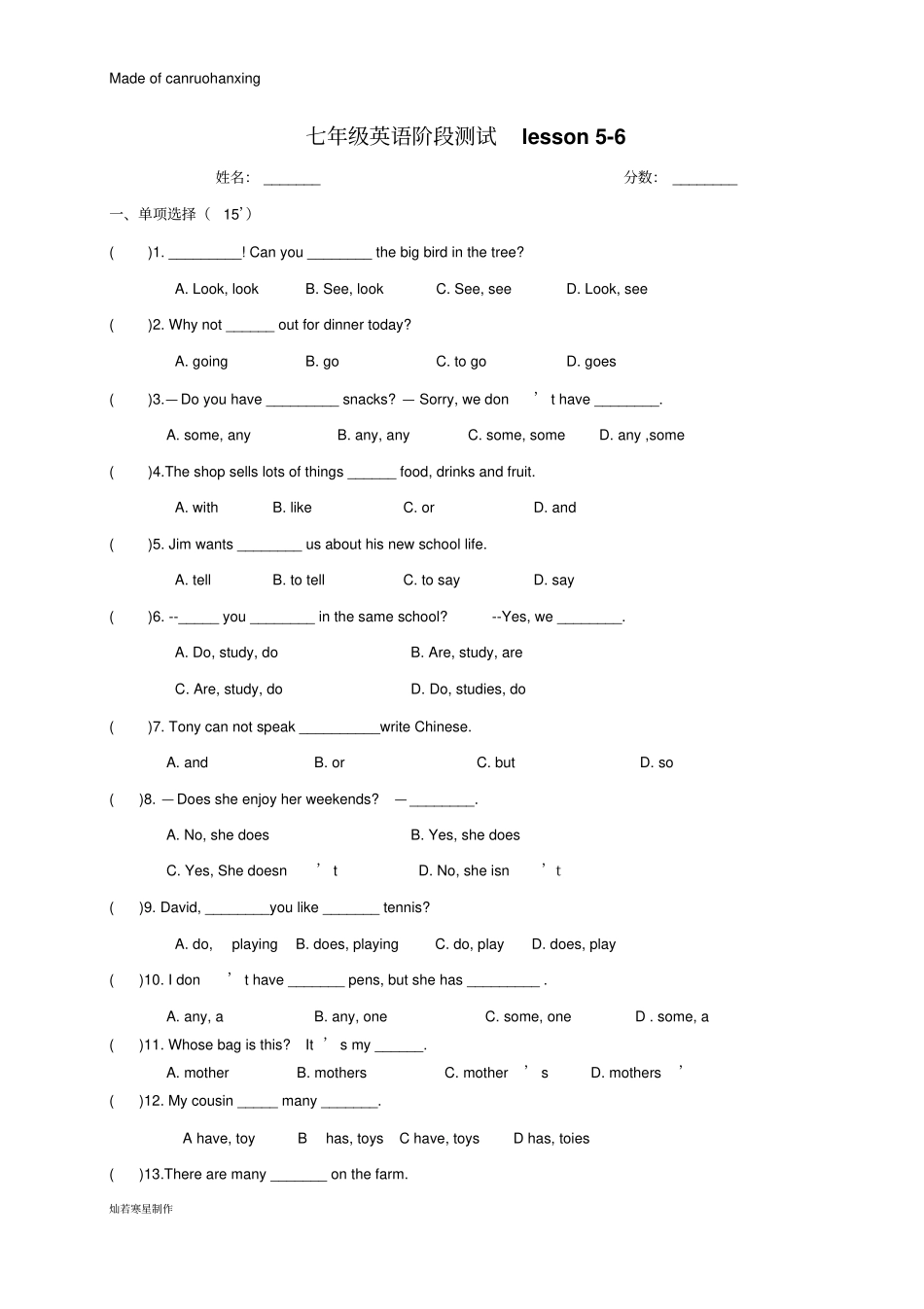 Made of canruohanxing

七年级英语阶段测试 lesson 5-6

姓名: _______ 分数: ________

一、单项选择（ 15’）

( )1. _________! Can you ________ the big bird in the tree?

A. Look, look B. See, look C. See, see D. Look, see

( )2. Why not ______ out for dinner today?

A. going B. go C. to go D. goes

( )3.— Do you have _________ snacks? — Sorry, we don ’ t have ________.

A. some, any B. any, any C. some, some D. any ,some

( )4.The shop sells lots of things ______ food, drinks and fruit.

A. with B. like C. or D. and

( )5. Jim wants ________ us about his new school life.

A. tell B. to tell C. to say D. say

( )6. --_____ you ________ in the same school? --Yes, we ________.

A. Do, study, do B. Are, study, are

C. Are, study, do D. Do, studies, do

( )7. Tony can not speak __________write Chinese.

A. and B. or C. but D. so

( )8. — Does she enjoy her weekends? — ________.

A. No, she does B. Yes, she does

C. Yes, She doesn ’ t D. No, she isn ’ t

( )9. David, ________you like _______ tennis?

A. do, playing B. does, playing C. do, play D. does, play

( )10. I don ’ t have _______ pens, but she has _________ .

A. any, a B. any, one C. some, one D . some, a

( )11. Whose bag is this? It ’ s my ______.

A. mother B. mothers C. mother ’ s D. mothers ’

( )12. My cousin _____ many _______.

A have, toy B has, toys C have, toys D has, toies

( )13.There are many _______ on the farm.

灿若寒星制作